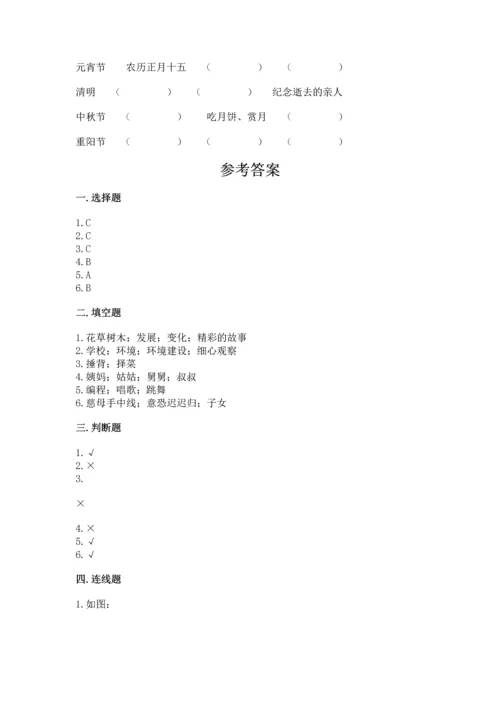 元宵节　农历正月十五　（　　）　（　　）

清明　（　　）　（　　）　纪念逝去的亲人

中秋节　（　　）　吃月饼、赏月　（　　）

重阳节　（　　）　（　　）　（　　）

参考答案

一. 选择题

1. C
2. C
3. C
4. B
5. A
6. B

二. 填空题

1. 花草树木；发展；变化；精彩的故事
2. 学校；环境；环境建设；细心观察
3. 捶背；择菜
4. 姨妈；姑姑；舅舅；叔叔
5. 编程；唱歌；跳舞
6. 慈母手中线；意恐迟迟归；子女

三. 判断题

1. √
2. ×
3.

×

4. ×
5. √
6. √

四. 连线题

1. 如图：